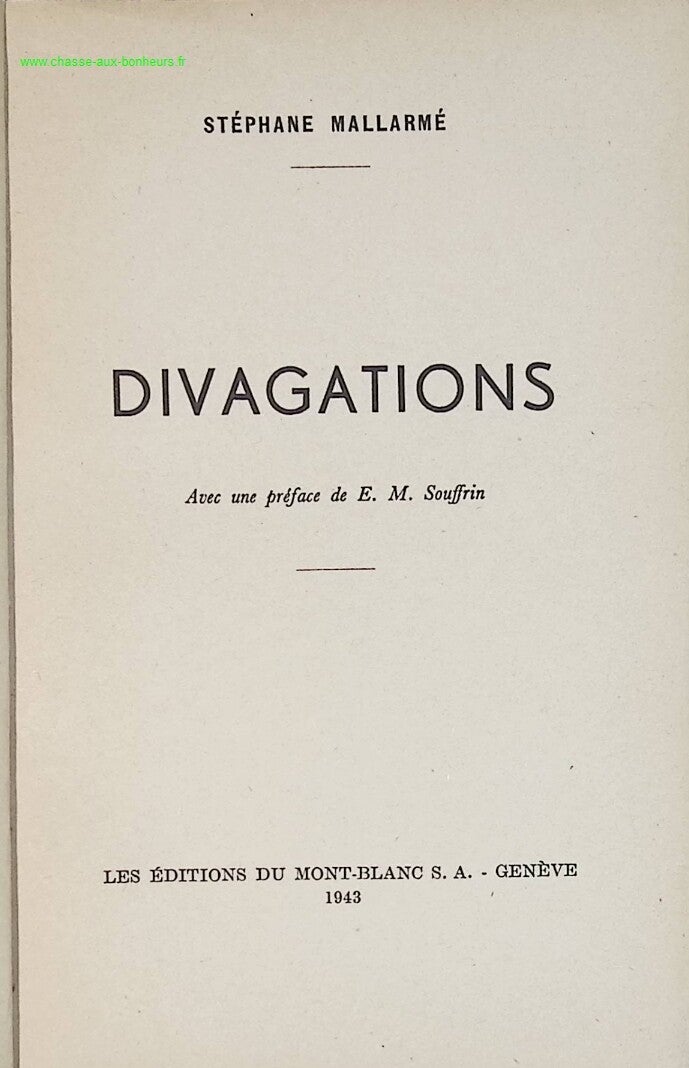 STÉPHANE MALLARMÉ

DIVAGATIONS

Avec une préface de E. M. Souffrin

LES ÉDITIONS DU MONT-BLANC S. A. - GENÈVE
1943

www.chasse-aux-bonheurs.fr